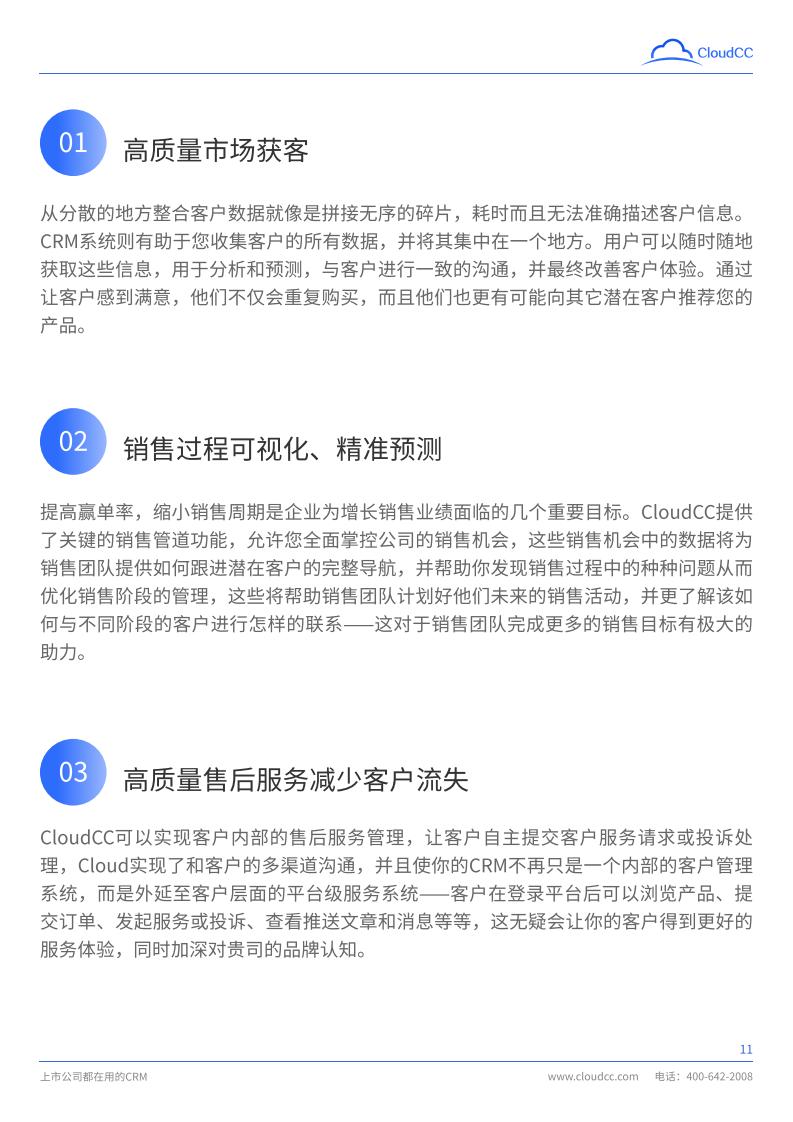 CloudCC

01 高质量市场获客

从分散的地方整合客户数据就像是拼接无序的碎片，耗时而且无法准确描述客户信息。CRM系统则有助于您收集客户的所有数据，并将其集中在一个地方。用户可以随时随地获取这些信息，用于分析和预测，与客户进行一致的沟通，并最终改善客户体验。通过让客户感到满意，他们不仅会重复购买，而且他们也更有可能向其它潜在客户推荐您的产品。

02 销售过程可视化、精准预测

提高赢单率，缩小销售周期是企业为增长销售业绩面临的几个重要目标。CloudCC提供了关键的销售管道功能，允许您全面掌控公司的销售机会，这些销售机会中的数据将为销售团队提供如何跟进潜在客户的完整导航，并帮助你发现销售过程中的种种问题从而优化销售阶段的管理，这些将帮助销售团队计划好他们未来的销售活动，并更了解该如何与不同阶段的客户进行怎样的联系——这对于销售团队完成更多的销售目标有极大的助力。

03 高质量售后服务减少客户流失

CloudCC可以实现客户内部的售后服务管理，让客户自主提交客户服务请求或投诉处理，Cloud实现了和客户的多渠道沟通，并且使你的CRM不再只是一个内部的客户管理系统，而是外延至客户层面的平台级服务系统——客户在登录平台后可以浏览产品、提交订单、发起服务或投诉、查看推送文章和消息等等，这无疑会让你的客户得到更好的服务体验，同时加深对贵司的品牌认知。

11

上市公司都在用的CRM

www.cloudcc.com 电话：400-642-2008